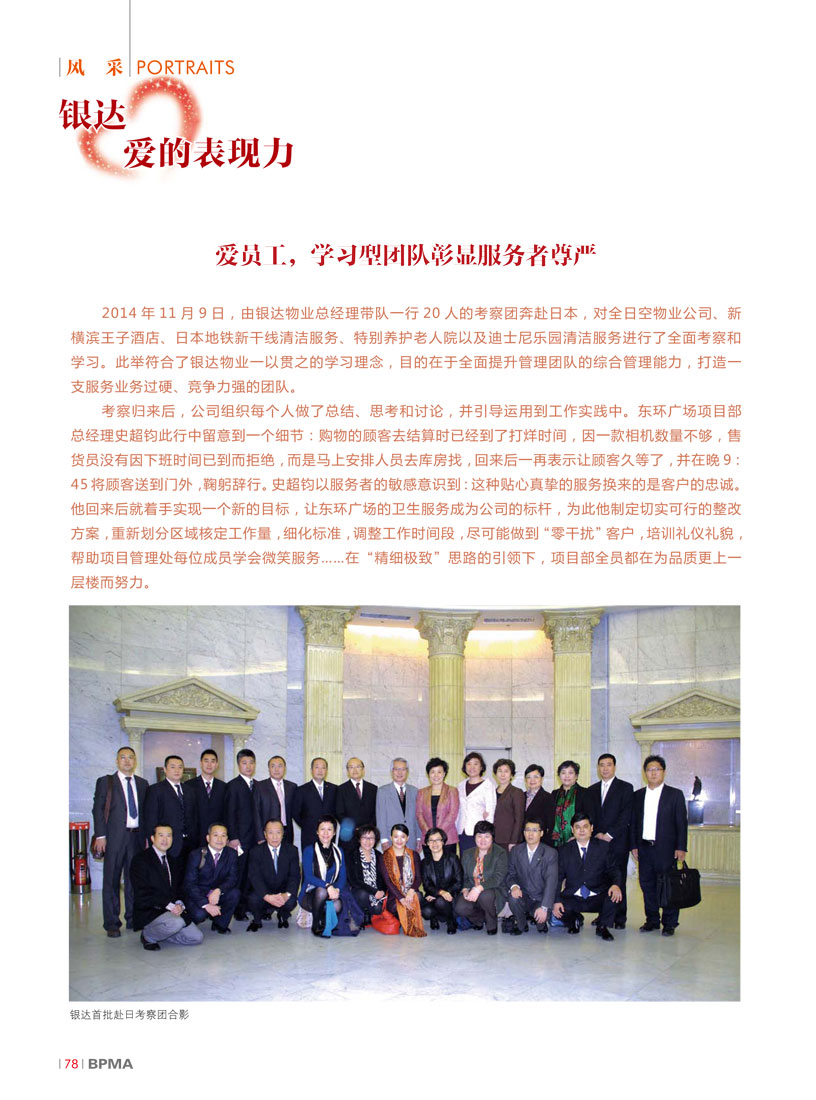 风 采 PORTRAITS

银达
爱的表现力

爱员工，学习型团队彰显服务者尊严

2014 年 11 月 9 日，由银达物业总经理带队一行 20 人的考察团奔赴日本，对全日空物业公司、新横滨王子酒店、日本地铁新干线清洁服务、特别养护老人院以及迪士尼乐园清洁服务进行了全面考察和学习。此举符合了银达物业一以贯之的学习理念，目的在于全面提升管理团队的综合管理能力，打造一支服务业务过硬、竞争力强的团队。

考察归来后，公司组织每个人做了总结、思考和讨论，并引导运用到工作实践中。东环广场项目部总经理史超钧此行中留意到一个细节：购物的顾客去结算时已经到了打烊时间，因一款相机数量不够，售货员没有因下班时间已到而拒绝，而是马上安排人员去库房找，回来后一再表示让顾客久等了，并在晚 9：45 将顾客送到门外，鞠躬辞行。史超钧以服务者的敏感意识到：这种贴心真挚的服务换来的是客户的忠诚。他回来后就着手实现一个新的目标，让东环广场的卫生服务成为公司的标杆，为此他制定切实可行的整改方案，重新划分区域核定工作量，细化标准，调整工作时间段，尽可能做到“零干扰”客户，培训礼仪礼貌，帮助项目管理处每位成员学会微笑服务……在“精细极致”思路的引领下，项目部全员都在为品质更上一层楼而努力。

银达首批赴日考察团合影

78 BPMA